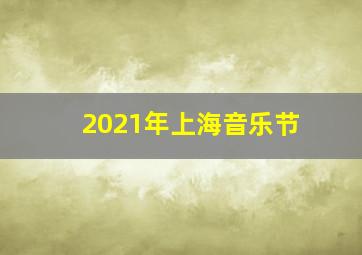 2021年上海音乐节